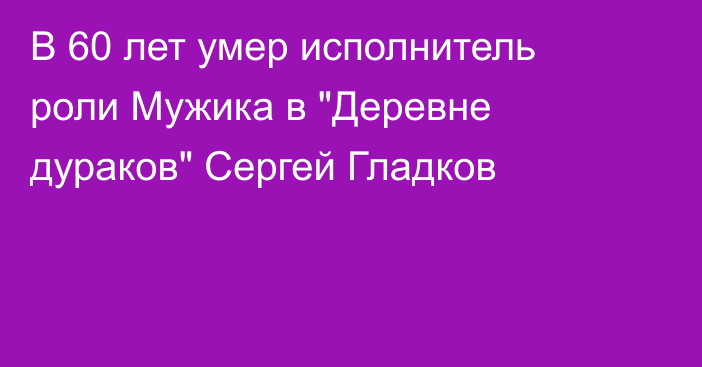 В 60 лет умер исполнитель роли Мужика в "Деревне дураков" Сергей Гладков